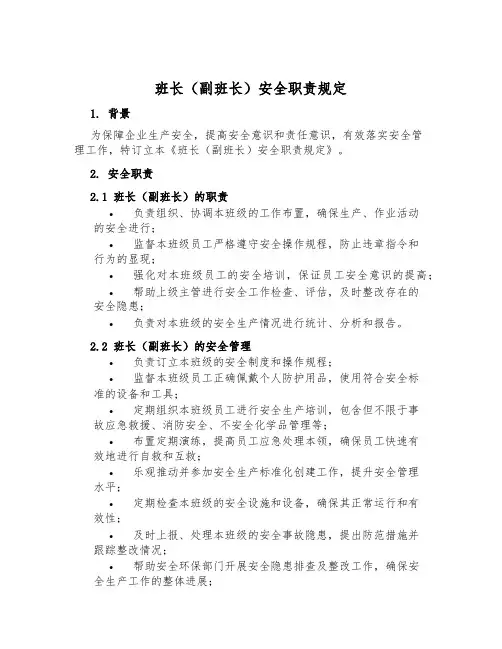 班长（副班长）安全职责规定

1. 背景

为保障企业生产安全，提高安全意识和责任意识，有效落实安全管理工作，特订立本《班长（副班长）安全职责规定》。

2. 安全职责

2.1 班长（副班长）的职责

• 负责组织、协调本班级的工作布置，确保生产、作业活动的安全进行；

• 监督本班级员工严格遵守安全操作规程，防止违章指令和行为的显现；

• 强化对本班级员工的安全培训，保证员工安全意识的提高；

• 帮助上级主管进行安全工作检查、评估，及时整改存在的安全隐患；

• 负责对本班级的安全生产情况进行统计、分析和报告。

2.2 班长（副班长）的安全管理

• 负责订立本班级的安全制度和操作规程；

• 监督本班级员工正确佩戴个人防护用品，使用符合安全标准的设备和工具；

• 定期组织本班级员工进行安全生产培训，包含但不限于事故应急救援、消防安全、不安全化学品管理等；

• 布置定期演练，提高员工应急处理本领，确保员工快速有效地进行自救和互救；

• 乐观推动并参加安全生产标准化创建工作，提升安全管理水平；

• 定期检查本班级的安全设施和设备，确保其正常运行和有效性；

• 及时上报、处理本班级的安全事故隐患，提出防范措施并跟踪整改情况；

• 帮助安全环保部门开展安全隐患排查及整改工作，确保安全生产工作的整体进展；